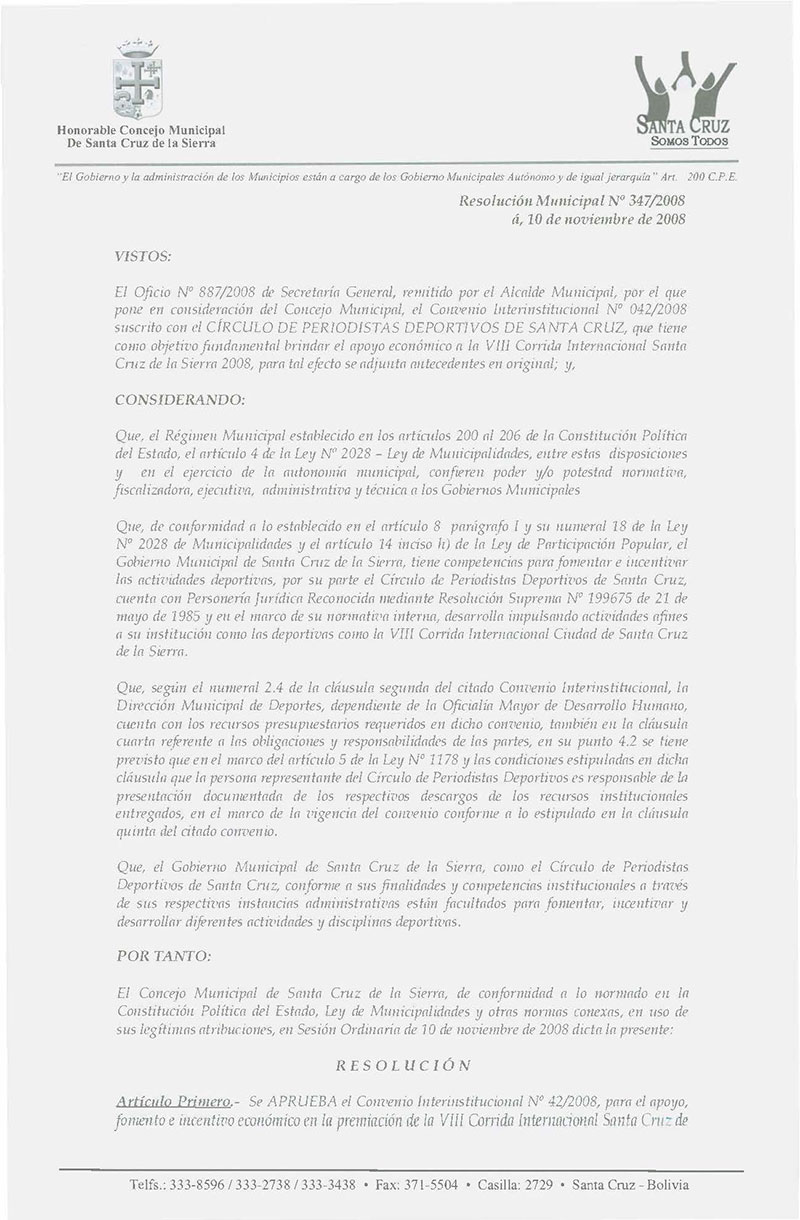 Honorable Concejo Municipal
De Santa Cruz de la Sierra

SANTA CRUZ
SOMOS TODOS

"El Gobierno y la administración de los Municipios están a cargo de los Gobierno Municipales Autónomo y de igual jerarquía" Art. 200 C.P.E.

Resolución Municipal Nº 347/2008
á, 10 de noviembre de 2008

VISTOS:

El Oficio Nº 887/2008 de Secretaría General, remitido por el Alcalde Municipal, por el que pone en consideración del Concejo Municipal, el Convenio Interinstitucional Nº 042/2008 suscrito con el CÍRCULO DE PERIODISTAS DEPORTIVOS DE SANTA CRUZ, que tiene como objetivo fundamental brindar el apoyo económico a la VIII Corrida Internacional Santa Cruz de la Sierra 2008, para tal efecto se adjunta antecedentes en original; y,

CONSIDERANDO:

Que, el Régimen Municipal establecido en los artículos 200 al 206 de la Constitución Política del Estado, el artículo 4 de la Ley Nº 2028 – Ley de Municipalidades, entre estas disposiciones y en el ejercicio de la autonomía municipal, confieren poder y/o potestad normativa, fiscalizadora, ejecutiva, administrativa y técnica a los Gobiernos Municipales

Que, de conformidad a lo establecido en el artículo 8 parágrafo I y su numeral 18 de la Ley Nº 2028 de Municipalidades y el artículo 14 inciso h) de la Ley de Participación Popular, el Gobierno Municipal de Santa Cruz de la Sierra, tiene competencias para fomentar e incentivar las actividades deportivas, por su parte el Círculo de Periodistas Deportivos de Santa Cruz, cuenta con Personería Jurídica Reconocida mediante Resolución Suprema Nº 199675 de 21 de mayo de 1985 y en el marco de su normativa interna, desarrolla impulsando actividades afines a su institución como las deportivas como la VIII Corrida Internacional Ciudad de Santa Cruz de la Sierra.

Que, según el numeral 2.4 de la cláusula segunda del citado Convenio Interinstitucional, la Dirección Municipal de Deportes, dependiente de la Oficialía Mayor de Desarrollo Humano, cuenta con los recursos presupuestarios requeridos en dicho convenio, también en la cláusula cuarta referente a las obligaciones y responsabilidades de las partes, en su punto 4.2 se tiene previsto que en el marco del artículo 5 de la Ley Nº 1178 y las condiciones estipuladas en dicha cláusula que la persona representante del Círculo de Periodistas Deportivos es responsable de la presentación documentada de los respectivos descargos de los recursos institucionales entregados, en el marco de la vigencia del convenio conforme a lo estipulado en la cláusula quinta del citado convenio.

Que, el Gobierno Municipal de Santa Cruz de la Sierra, como el Círculo de Periodistas Deportivos de Santa Cruz, conforme a sus finalidades y competencias institucionales a través de sus respectivas instancias administrativas están facultados para fomentar, incentivar y desarrollar diferentes actividades y disciplinas deportivas.

POR TANTO:

El Concejo Municipal de Santa Cruz de la Sierra, de conformidad a lo normado en la Constitución Política del Estado, Ley de Municipalidades y otras normas conexas, en uso de sus legítimas atribuciones, en Sesión Ordinaria de 10 de noviembre de 2008 dicta la presente:

RESOLUCIÓN

Artículo Primero.- Se APRUEBA el Convenio Interinstitucional Nº 42/2008, para el apoyo, fomento e incentivo económico en la premiación de la VIII Corrida Internacional Santa Cruz de

Telfs.: 333-8596 / 333-2738 / 333-3438 • Fax: 371-5504 • Casilla: 2729 • Santa Cruz - Bolivia